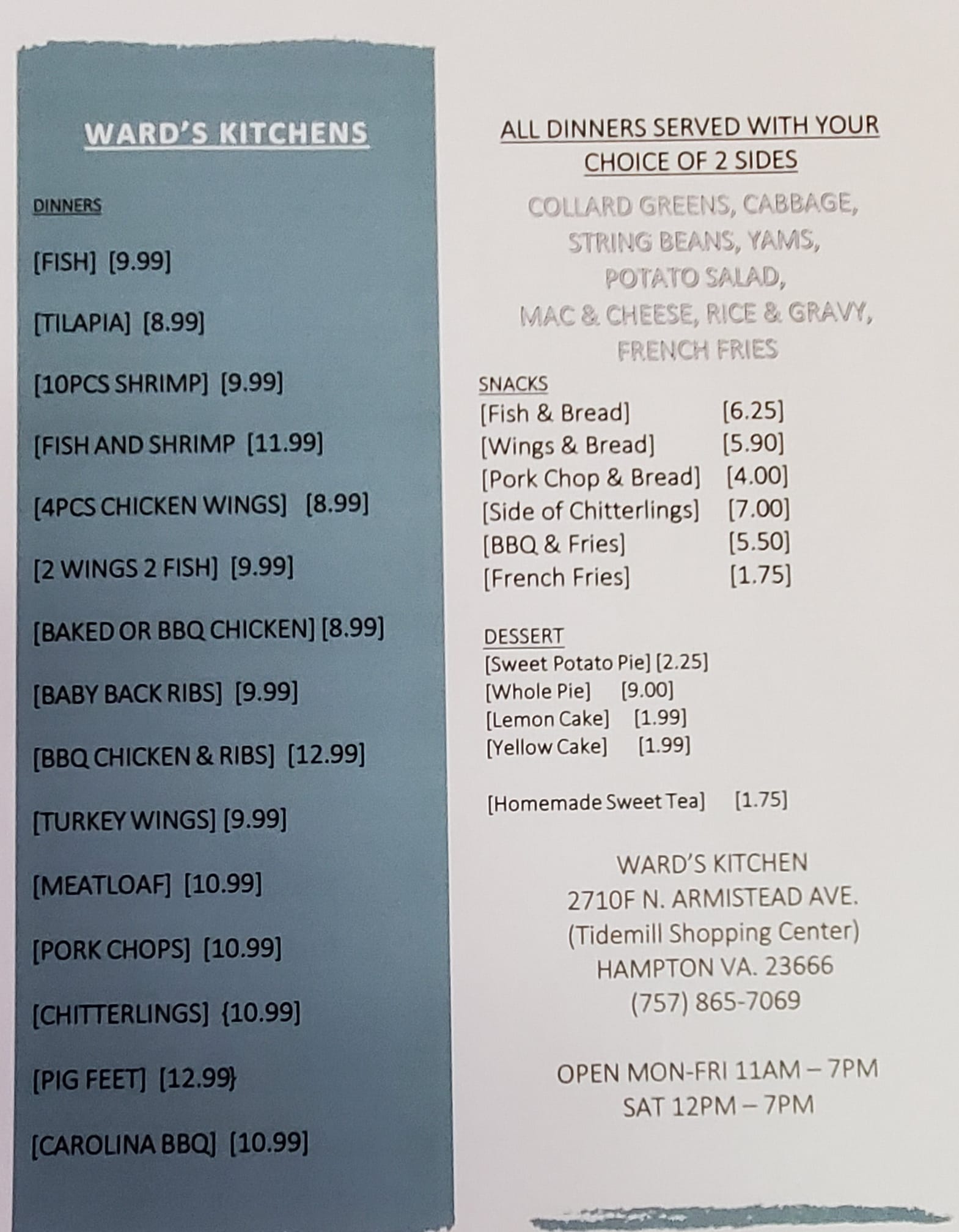 WARD'S KITCHENS

DINNERS

[FISH] [9.99]

[TILAPIA] [8.99]

[10PCS SHRIMP] [9.99]

[FISH AND SHRIMP [11.99]

[4PCS CHICKEN WINGS] [8.99]

[2 WINGS 2 FISH] [9.99]

[BAKED OR BBQ CHICKEN] [8.99]

[BABY BACK RIBS] [9.99]

[BBQ CHICKEN & RIBS] [12.99]

[TURKEY WINGS] [9.99]

[MEATLOAF] [10.99]

[PORK CHOPS] [10.99]

[CHITTERLINGS] {10.99]

[PIG FEET] [12.99}

[CAROLINA BBQ] [10.99]

ALL DINNERS SERVED WITH YOUR CHOICE OF 2 SIDES

COLLARD GREENS, CABBAGE,
STRING BEANS, YAMS,
POTATO SALAD,
MAC & CHEESE, RICE & GRAVY,
FRENCH FRIES

SNACKS
[Fish & Bread] [6.25]
[Wings & Bread] [5.90]
[Pork Chop & Bread] [4.00]
[Side of Chitterlings] [7.00]
[BBQ & Fries] [5.50]
[French Fries] [1.75]

DESSERT
[Sweet Potato Pie] [2.25]
[Whole Pie] [9.00]
[Lemon Cake] [1.99]
[Yellow Cake] [1.99]

[Homemade Sweet Tea] [1.75]

WARD'S KITCHEN
2710F N. ARMISTEAD AVE.
(Tidemill Shopping Center)
HAMPTON VA. 23666
(757) 865-7069

OPEN MON-FRI 11AM – 7PM
SAT 12PM – 7PM